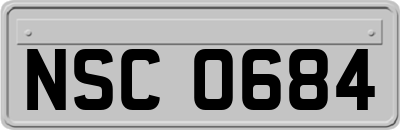 NSC 0684